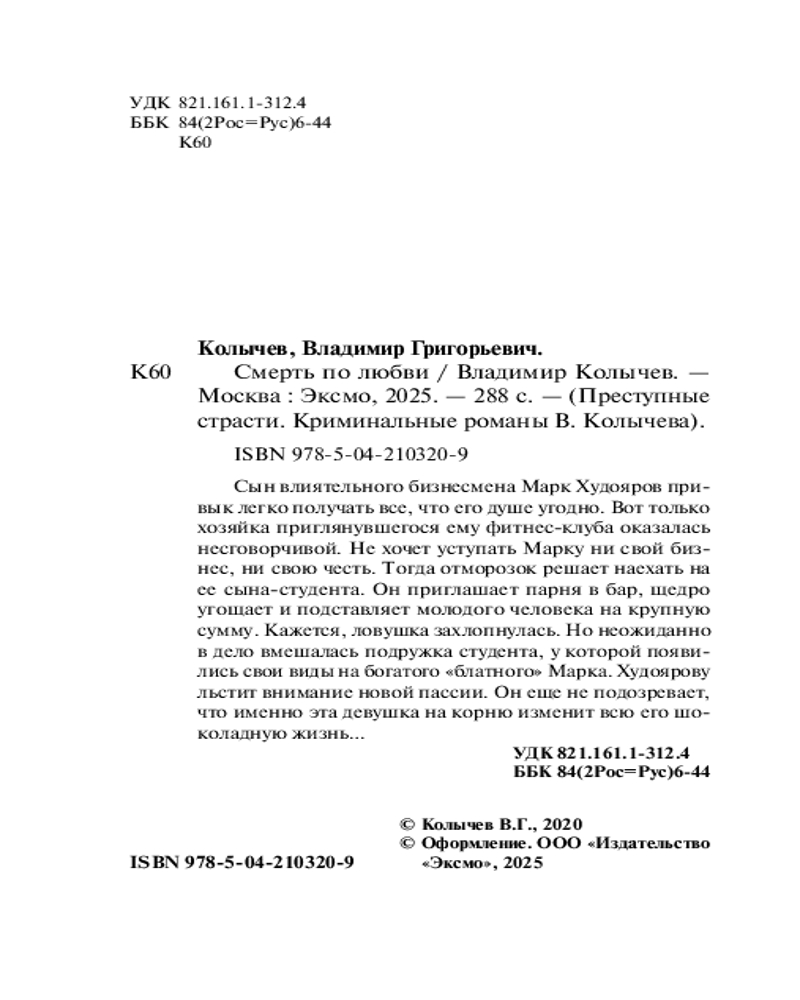 УДК 821.161.1-312.4
ББК 84(2Рос=Рус)6-44
К60

Колычев, Владимир Григорьевич.

К60 Смерть по любви / Владимир Колычев. — Москва : Эксмо, 2025. — 288 с. — (Преступные страсти. Криминальные романы В. Колычева).

ISBN 978-5-04-210320-9

Сын влиятельного бизнесмена Марк Худояров привык легко получать все, что его душе угодно. Вот только хозяйка приглянувшегося ему фитнес-клуба оказалась несговорчивой. Не хочет уступать Марку ни свой бизнес, ни свою честь. Тогда отморозок решает наехать на ее сына-студента. Он приглашает парня в бар, щедро угощает и подставляет молодого человека на крупную сумму. Кажется, ловушка захлопнулась. Но неожиданно в дело вмешалась подружка студента, у которой появились свои виды на богатого «блатного» Марка. Худоярову льстит внимание новой пассии. Он еще не подозревает, что именно эта девушка на корню изменит всю его шоколадную жизнь...

УДК 821.161.1-312.4
ББК 84(2Рос=Рус)6-44

© Колычев В.Г., 2020
© Оформление. ООО «Издательство «Эксмо», 2025

ISBN 978-5-04-210320-9